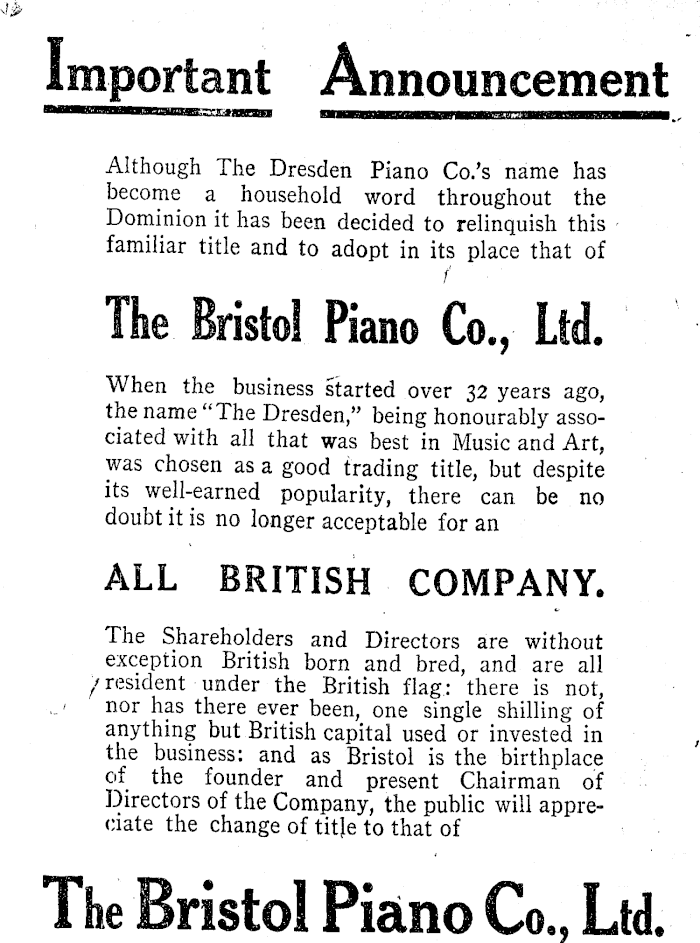 Important Announcement

Although The Dresden Piano Co.'s name has become a household word throughout the Dominion it has been decided to relinquish this familiar title and to adopt in its place that of

The Bristol Piano Co., Ltd.

When the business started over 32 years ago, the name "The Dresden," being honourably associated with all that was best in Music and Art, was chosen as a good trading title, but despite its well-earned popularity, there can be no doubt it is no longer acceptable for an

ALL BRITISH COMPANY.

The Shareholders and Directors are without exception British born and bred, and are all resident under the British flag: there is not, nor has there ever been, one single shilling of anything but British capital used or invested in the business: and as Bristol is the birthplace of the founder and present Chairman of Directors of the Company, the public will appreciate the change of title to that of

The Bristol Piano Co., Ltd.